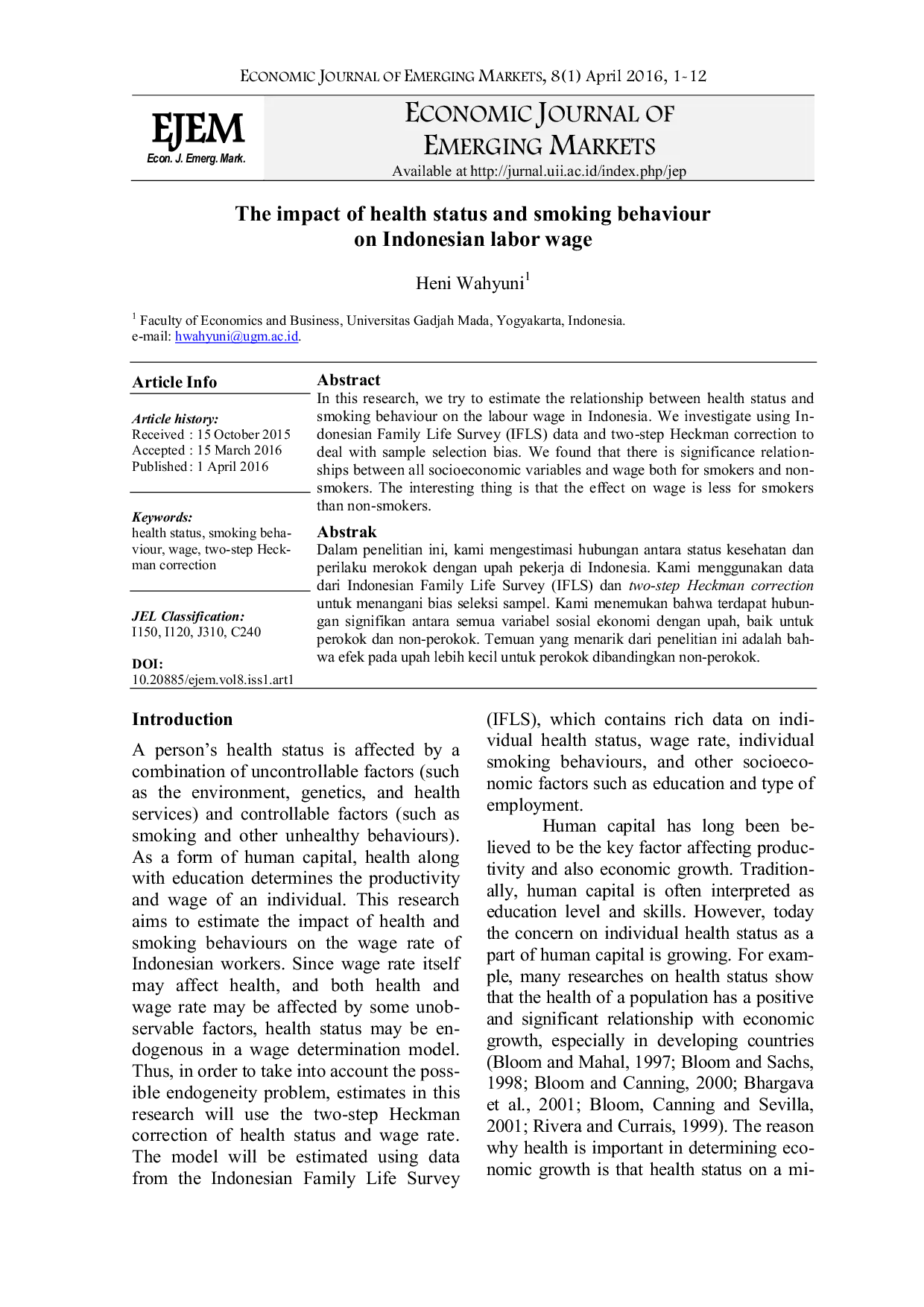 ECONOMIC JOURNAL OF EMERGING MARKETS, 8(1) April 2016, 1-12

EJEM
Econ. J. Emerg. Mark.

ECONOMIC JOURNAL OF EMERGING MARKETS
Available at http://jurnal.uii.ac.id/index.php/jep

The impact of health status and smoking behaviour on Indonesian labor wage

Heni Wahyuni$^{1}$

$^{1}$ Faculty of Economics and Business, Universitas Gadjah Mada, Yogyakarta, Indonesia.
e-mail: hwahyuni@ugm.ac.id.

Article Info

Article history:
Received : 15 October 2015
Accepted : 15 March 2016
Published : 1 April 2016

Keywords:
health status, smoking behaviour, wage, two-step Heckman correction

JEL Classification:
I150, I120, J310, C240

DOI:
10.20885/ejem.vol8.iss1.art1

Abstract
In this research, we try to estimate the relationship between health status and smoking behaviour on the labour wage in Indonesia. We investigate using Indonesian Family Life Survey (IFLS) data and two-step Heckman correction to deal with sample selection bias. We found that there is significance relationships between all socioeconomic variables and wage both for smokers and non-smokers. The interesting thing is that the effect on wage is less for smokers than non-smokers.

Abstrak
Dalam penelitian ini, kami mengestimasi hubungan antara status kesehatan dan perilaku merokok dengan upah pekerja di Indonesia. Kami menggunakan data dari Indonesian Family Life Survey (IFLS) dan two-step Heckman correction untuk menangani bias seleksi sampel. Kami menemukan bahwa terdapat hubungan signifikan antara semua variabel sosial ekonomi dengan upah, baik untuk perokok dan non-perokok. Temuan yang menarik dari penelitian ini adalah bahwa efek pada upah lebih kecil untuk perokok dibandingkan non-perokok.

Introduction

A person's health status is affected by a combination of uncontrollable factors (such as the environment, genetics, and health services) and controllable factors (such as smoking and other unhealthy behaviours). As a form of human capital, health along with education determines the productivity and wage of an individual. This research aims to estimate the impact of health and smoking behaviours on the wage rate of Indonesian workers. Since wage rate itself may affect health, and both health and wage rate may be affected by some unobservable factors, health status may be endogenous in a wage determination model. Thus, in order to take into account the possible endogeneity problem, estimates in this research will use the two-step Heckman correction of health status and wage rate. The model will be estimated using data from the Indonesian Family Life Survey (IFLS), which contains rich data on individual health status, wage rate, individual smoking behaviours, and other socioeconomic factors such as education and type of employment.

Human capital has long been believed to be the key factor affecting productivity and also economic growth. Traditionally, human capital is often interpreted as education level and skills. However, today the concern on individual health status as a part of human capital is growing. For example, many researches on health status show that the health of a population has a positive and significant relationship with economic growth, especially in developing countries (Bloom and Mahal, 1997; Bloom and Sachs, 1998; Bloom and Canning, 2000; Bhargava et al., 2001; Bloom, Canning and Sevilla, 2001; Rivera and Currais, 1999). The reason why health is important in determining economic growth is that health status on a mi-